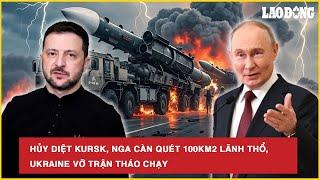 LAO ĐỘNG

HỦY DIỆT KURSK, NGA CÀN QUÉT 100KM2 LÃNH THỔ, UKRAINE VỠ TRẬN THÁO CHẠY